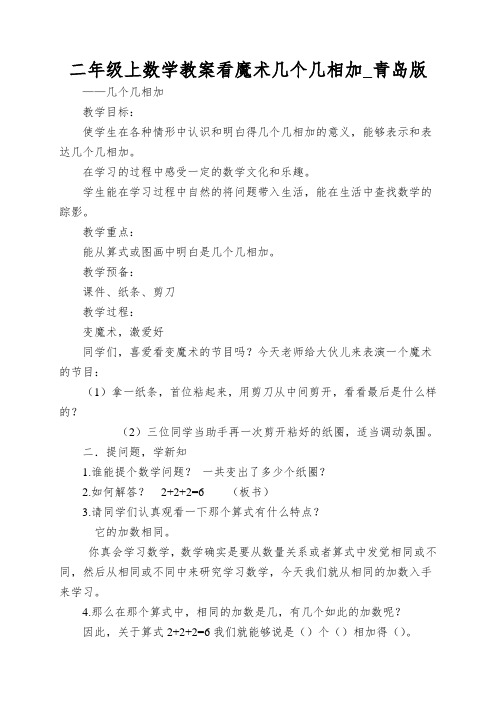 二年级上数学教案看魔术几个几相加_青岛版

——几个几相加

教学目标：

使学生在各种情形中认识和明白得几个几相加的意义，能够表示和表达几个几相加。

在学习的过程中感受一定的数学文化和乐趣。

学生能在学习过程中自然的将问题带入生活，能在生活中查找数学的踪影。

教学重点：

能从算式或图画中明白是几个几相加。

教学预备：

课件、纸条、剪刀

教学过程：

变魔术，激爱好

同学们，喜爱看变魔术的节目吗？今天老师给大伙儿来表演一个魔术的节目：

（1）拿一纸条，首位粘起来，用剪刀从中间剪开，看看最后是什么样的？

（2）三位同学当助手再一次剪开粘好的纸圈，适当调动氛围。

二．提问题，学新知

1.谁能提个数学问题？ 一共变出了多少个纸圈？

2.如何解答？ $2+2+2=6$ （板书）

3.请同学们认真观看一下那个算式有什么特点？

它的加数相同。

你真会学习数学，数学确实是要从数量关系或者算式中发觉相同或不同，然后从相同或不同中来研究学习数学，今天我们就从相同的加数入手来学习。

4.那么在那个算式中，相同的加数是几，有几个如此的加数呢？

因此，关于算式 $2+2+2=6$ 我们就能够说是（）个（）相加得（）。